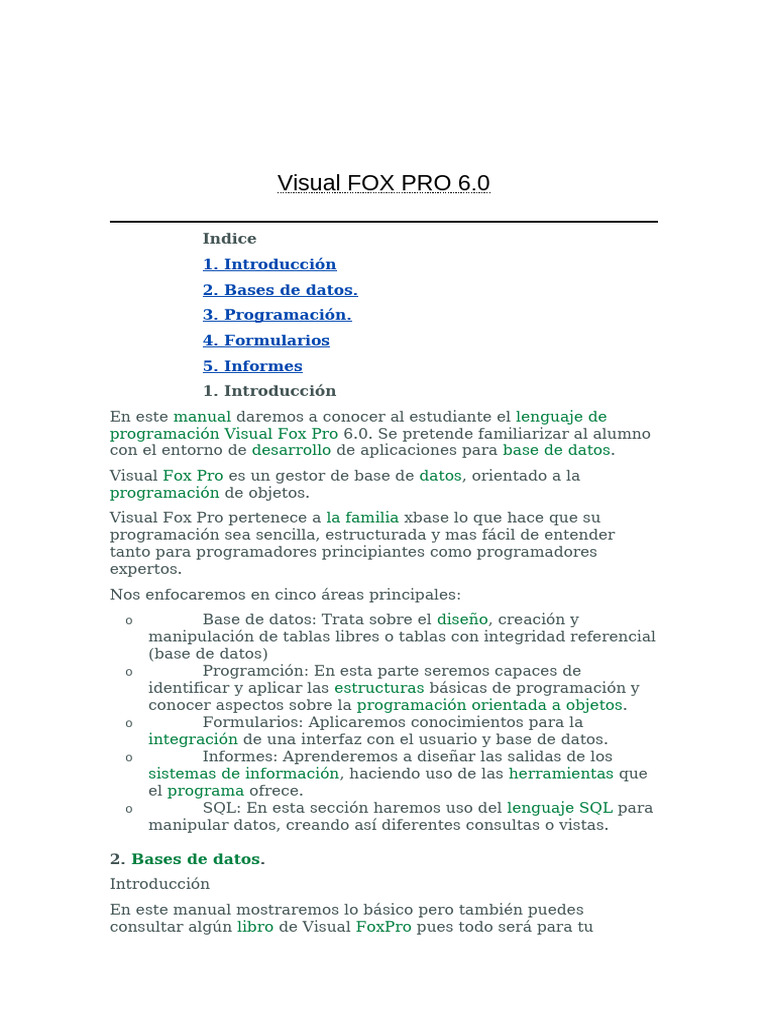 Visual FOX PRO 6.0

Indice

1. Introducción

2. Bases de datos.

3. Programación.

4. Formularios

5. Informes

1. Introducción

En este manual daremos a conocer al estudiante el lenguaje de programación Visual Fox Pro 6.0. Se pretende familiarizar al alumno con el entorno de desarrollo de aplicaciones para base de datos.

Visual Fox Pro es un gestor de base de datos, orientado a la programación de objetos.

Visual Fox Pro pertenece a la familia xbase lo que hace que su programación sea sencilla, estructurada y mas fácil de entender tanto para programadores principiantes como programadores expertos.

Nos enfocaremos en cinco áreas principales:

o Base de datos: Trata sobre el diseño, creación y manipulación de tablas libres o tablas con integridad referencial (base de datos)
o Programción: En esta parte seremos capaces de identificar y aplicar las estructuras básicas de programación y conocer aspectos sobre la programación orientada a objetos.
o Formularios: Aplicaremos conocimientos para la integración de una interfaz con el usuario y base de datos.
o Informes: Aprenderemos a diseñar las salidas de los sistemas de información, haciendo uso de las herramientas que el programa ofrece.
o SQL: En esta sección haremos uso del lenguaje SQL para manipular datos, creando así diferentes consultas o vistas.

2. Bases de datos.

Introducción

En este manual mostraremos lo básico pero también puedes consultar algún libro de Visual FoxPro pues todo será para tu